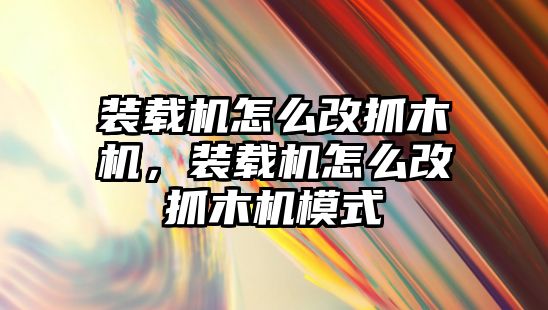 装载机怎么改抓木机，装载机怎么改抓木机模式